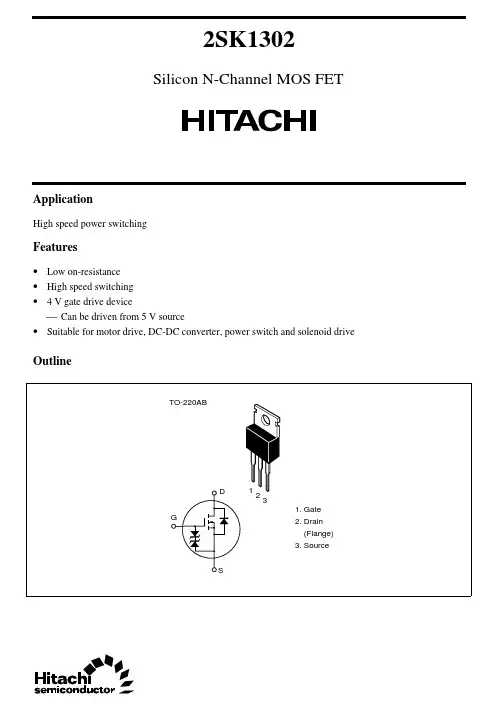 2SK1302

Silicon N-Channel MOS FET

HITACHI

Application

High speed power switching

Features

• Low on-resistance
• High speed switching
• 4 V gate drive device
— Can be driven from 5 V source
• Suitable for motor drive, DC-DC converter, power switch and solenoid drive

Outline

TO-220AB

1 2 3

D

G

S

1. Gate
2. Drain
(Flange)
3. Source

Hitachi
semiconductor